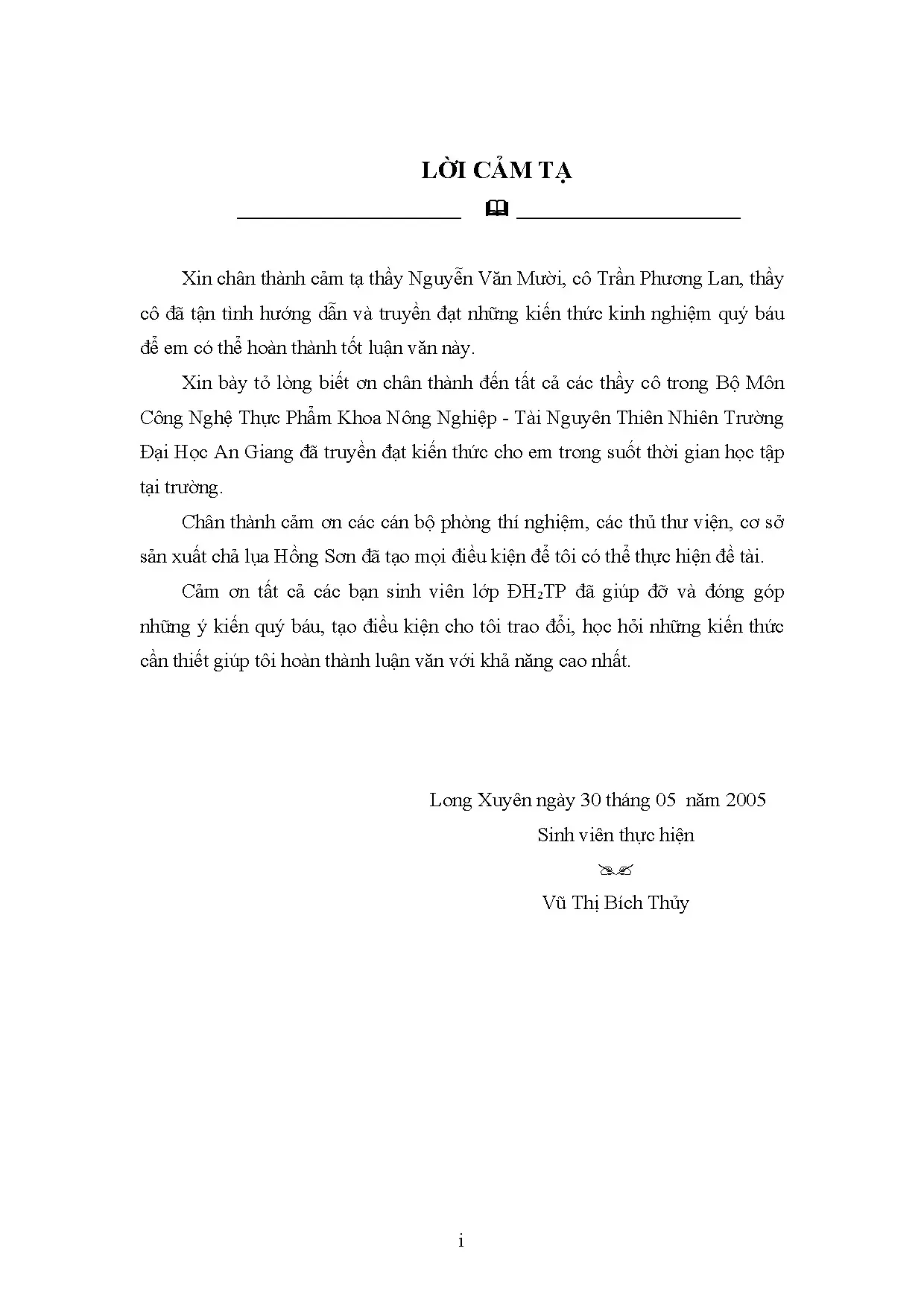 LỜI CẢM TẠ

Xin chân thành cảm tạ thầy Nguyễn Văn Mười, cô Trần Phương Lan, thầy cô đã tận tình hướng dẫn và truyền đạt những kiến thức kinh nghiệm quý báu để em có thể hoàn thành tốt luận văn này.

Xin bày tỏ lòng biết ơn chân thành đến tất cả các thầy cô trong Bộ Môn Công Nghệ Thực Phẩm Khoa Nông Nghiệp - Tài Nguyên Thiên Nhiên Trường Đại Học An Giang đã truyền đạt kiến thức cho em trong suốt thời gian học tập tại trường.

Chân thành cảm ơn các cán bộ phòng thí nghiệm, các thủ thư viện, cơ sở sản xuất chả lụa Hồng Sơn đã tạo mọi điều kiện để tôi có thể thực hiện đề tài.

Cảm ơn tất cả các bạn sinh viên lớp ĐH$_2$TP đã giúp đỡ và đóng góp những ý kiến quý báu, tạo điều kiện cho tôi trao đổi, học hỏi những kiến thức cần thiết giúp tôi hoàn thành luận văn với khả năng cao nhất.

Long Xuyên ngày 30 tháng 05 năm 2005
Sinh viên thực hiện
Vũ Thị Bích Thủy

i